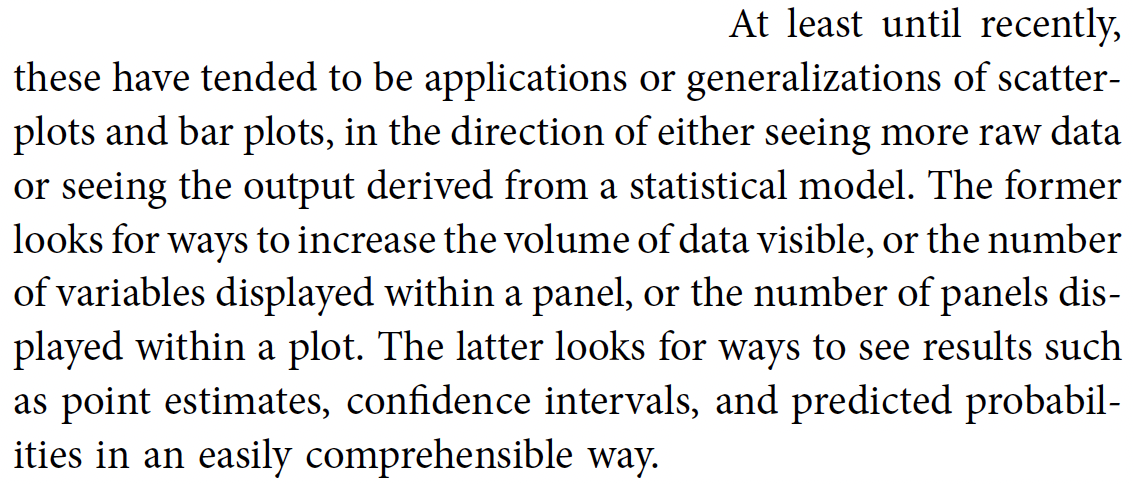 At least until recently, these have tended to be applications or generalizations of scatterplots and bar plots, in the direction of either seeing more raw data or seeing the output derived from a statistical model. The former looks for ways to increase the volume of data visible, or the number of variables displayed within a panel, or the number of panels displayed within a plot. The latter looks for ways to see results such as point estimates, confidence intervals, and predicted probabilities in an easily comprehensible way.